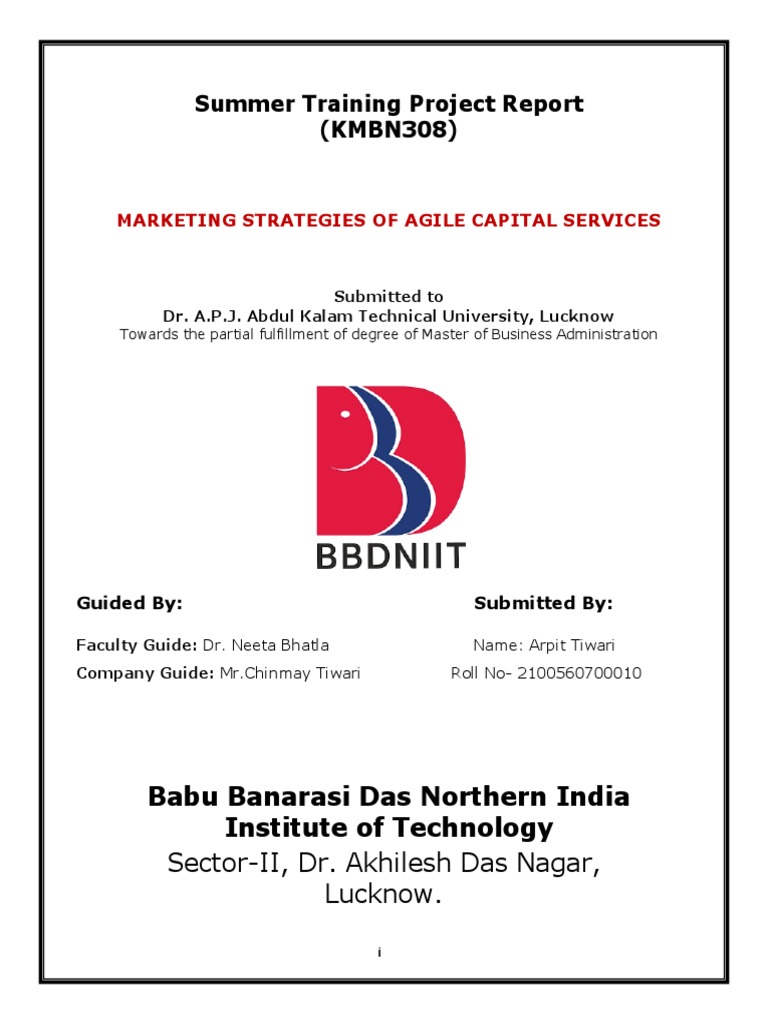 Summer Training Project Report
(KMBN308)

MARKETING STRATEGIES OF AGILE CAPITAL SERVICES

Submitted to
Dr. A.P.J. Abdul Kalam Technical University, Lucknow
Towards the partial fulfillment of degree of Master of Business Administration

BBDNIIT

Guided By:

Faculty Guide: Dr. Neeta Bhatla
Company Guide: Mr.Chinmay Tiwari

Submitted By:

Name: Arpit Tiwari
Roll No- 2100560700010

Babu Banarasi Das Northern India Institute of Technology
Sector-II, Dr. Akhilesh Das Nagar, Lucknow.

i